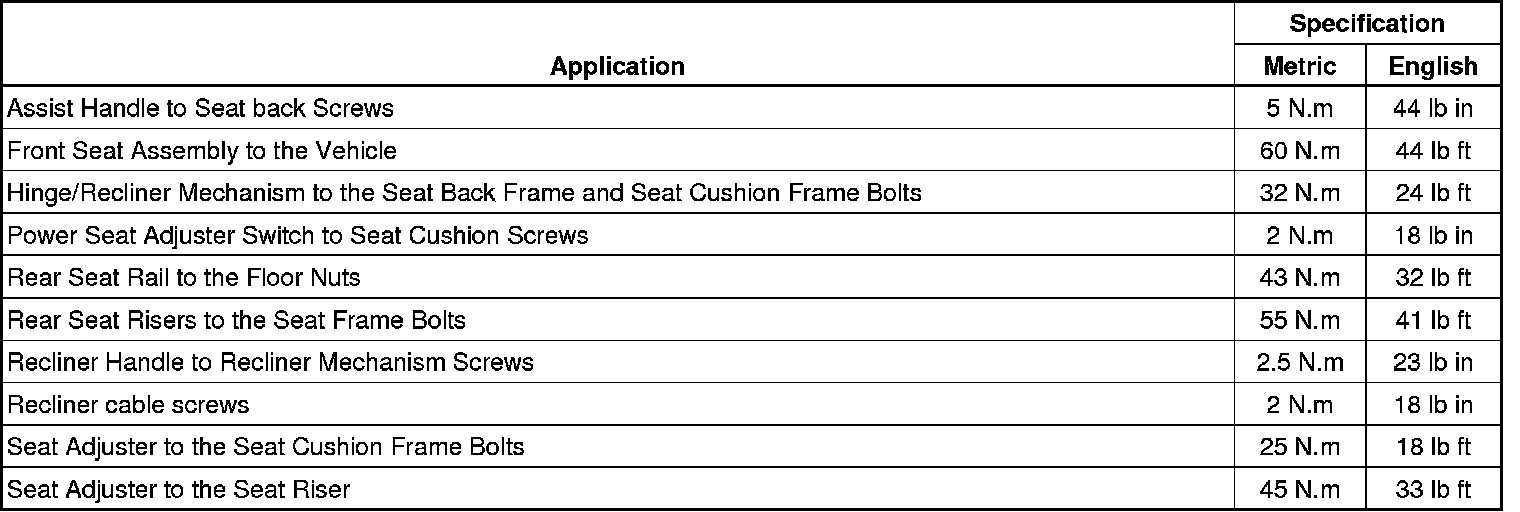 | Application | Specification Metric | Specification English |
|---|---|---|
| Assist Handle to Seat back Screws | 5 N.m | 44 lb in |
| Front Seat Assembly to the Vehicle | 60 N.m | 44 lb ft |
| Hinge/Recliner Mechanism to the Seat Back Frame and Seat Cushion Frame Bolts | 32 N.m | 24 lb ft |
| Power Seat Adjuster Switch to Seat Cushion Screws | 2 N.m | 18 lb in |
| Rear Seat Rail to the Floor Nuts | 43 N.m | 32 lb ft |
| Rear Seat Risers to the Seat Frame Bolts | 55 N.m | 41 lb ft |
| Recliner Handle to Recliner Mechanism Screws | 2.5 N.m | 23 lb in |
| Recliner cable screws | 2 N.m | 18 lb in |
| Seat Adjuster to the Seat Cushion Frame Bolts | 25 N.m | 18 lb ft |
| Seat Adjuster to the Seat Riser | 45 N.m | 33 lb ft |